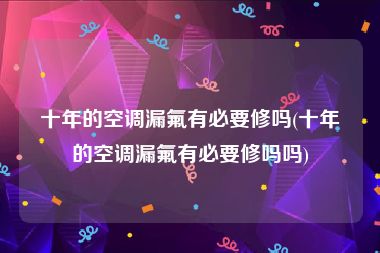 十年的空调漏氟有必要修吗(十年的空调漏氟有必要修吗吗)